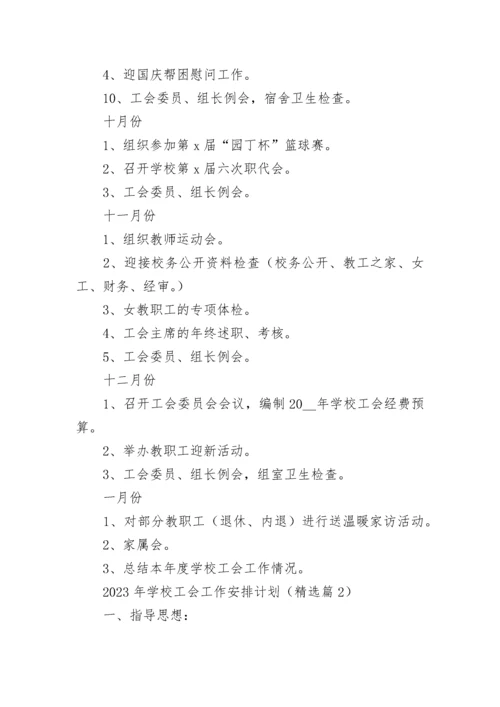 4、迎国庆帮困慰问工作。

10、工会委员、组长例会，宿舍卫生检查。

十月份

1、组织参加第 x 届“园丁杯”篮球赛。

2、召开学校第 x 届六次职代会。

3、工会委员、组长例会。

十一月份

1、组织教师运动会。

2、迎接校务公开资料检查（校务公开、教工之家、女工、财务、经审。）

3、女教职工的专项体检。

4、工会主席的年终述职、考核。

5、工会委员、组长例会。

十二月份

1、召开工会委员会会议，编制 20__年学校工会经费预算。

2、举办教职工迎新活动。

3、工会委员、组长例会，组室卫生检查。

一月份

1、对部分教职工（退休、内退）进行送温暖家访活动。

2、家属会。

3、总结本年度学校工会工作情况。

2023 年学校工会工作安排计划（精选篇 2）

一、指导思想：